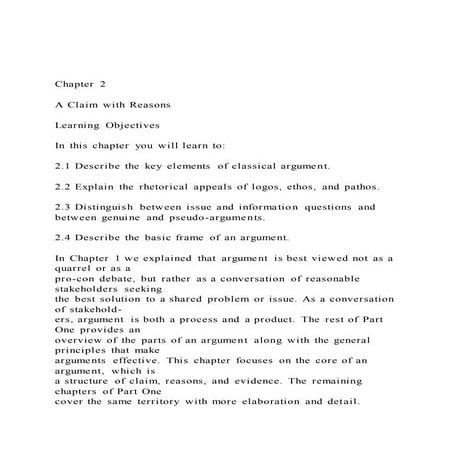 Chapter 2

A Claim with Reasons

Learning Objectives

In this chapter you will learn to:

2.1 Describe the key elements of classical argument.

2.2 Explain the rhetorical appeals of logos, ethos, and pathos.

2.3 Distinguish between issue and information questions and between genuine and pseudo-arguments.

2.4 Describe the basic frame of an argument.

In Chapter 1 we explained that argument is best viewed not as a quarrel or as a pro-con debate, but rather as a conversation of reasonable stakeholders seeking the best solution to a shared problem or issue. As a conversation of stakeholders, argument is both a process and a product. The rest of Part One provides an overview of the parts of an argument along with the general principles that make arguments effective. This chapter focuses on the core of an argument, which is a structure of claim, reasons, and evidence. The remaining chapters of Part One cover the same territory with more elaboration and detail.